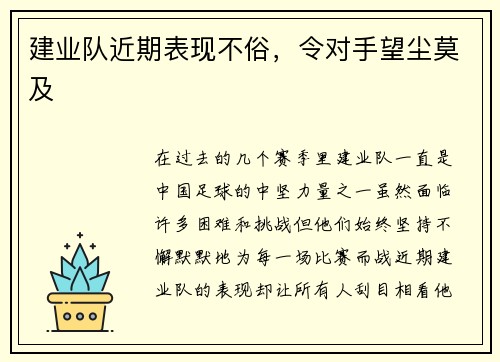 建业队近期表现不俗，令对手望尘莫及

在过去的几个赛季里建业队一直是中国足球的中坚力量之一虽然面临许多困难和挑战但他们始终坚持不懈默默地为每一场比赛而战近期建业队的表现却让所有人刮目相看他